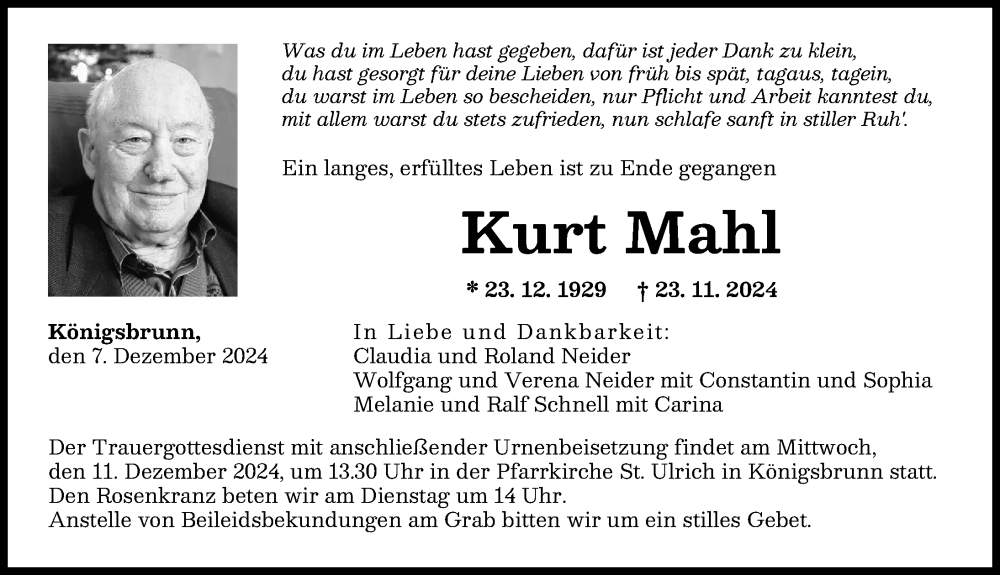 Was du im Leben hast gegeben, dafür ist jeder Dank zu klein,
du hast gesorgt für deine Lieben von früh bis spät, tagaus, tagein,
du warst im Leben so bescheiden, nur Pflicht und Arbeit kanntest du,
mit allem warst du stets zufrieden, nun schlafe sanft in stiller Ruh'.

Ein langes, erfülltes Leben ist zu Ende gegangen

Kurt Mahl

* 23. 12. 1929 † 23. 11. 2024

Königsbrunn,
den 7. Dezember 2024

In Liebe und Dankbarkeit:
Claudia und Roland Neider
Wolfgang und Verena Neider mit Constantin und Sophia
Melanie und Ralf Schnell mit Carina

Der Trauergottesdienst mit anschließender Urnenbeisetzung findet am Mittwoch, den 11. Dezember 2024, um 13.30 Uhr in der Pfarrkirche St. Ulrich in Königsbrunn statt.
Den Rosenkranz beten wir am Dienstag um 14 Uhr.
Anstelle von Beileidsbekundungen am Grab bitten wir um ein stilles Gebet.